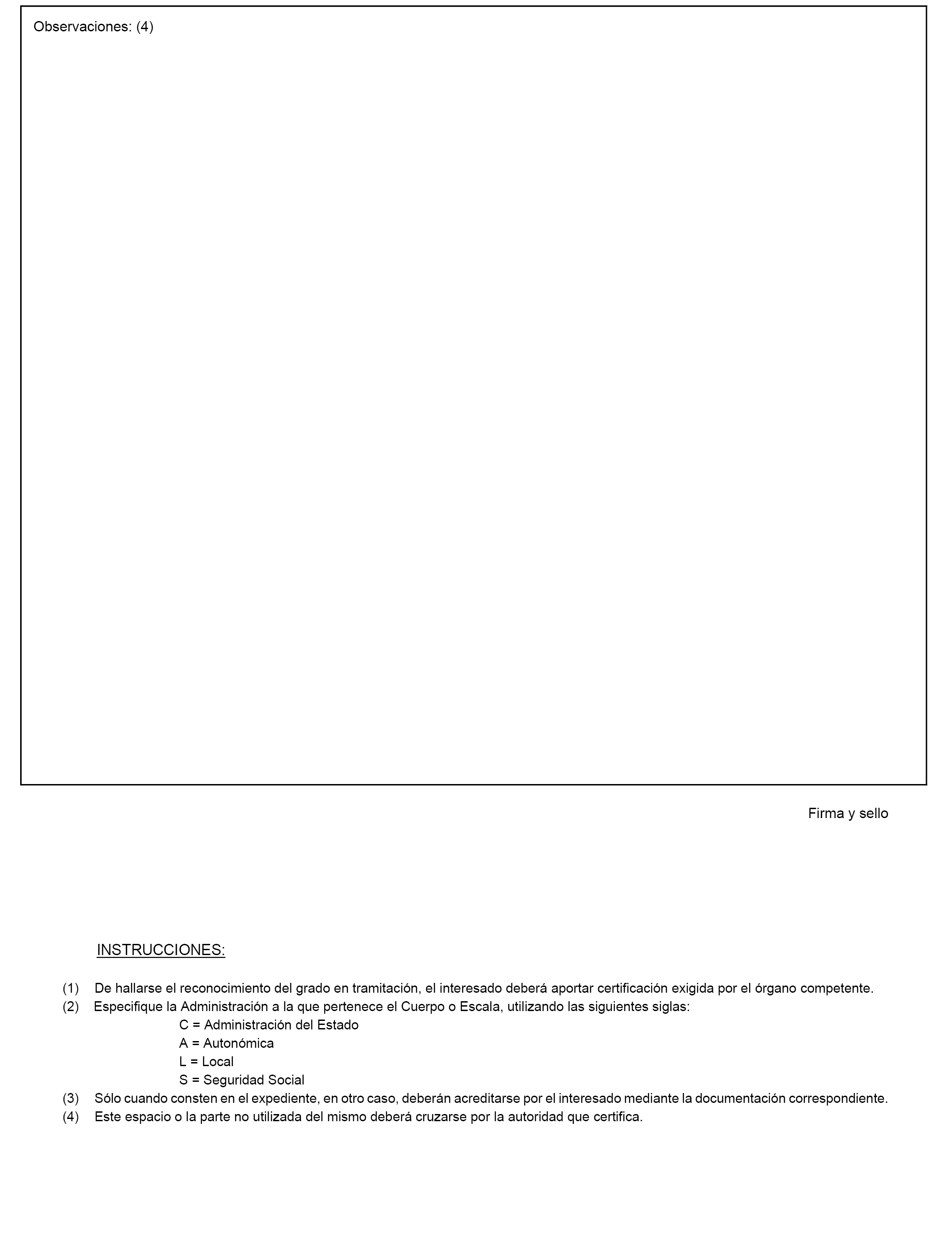 Observaciones: (4)

Firma y sello

INSTRUCCIONES:

(1) De hallarse el reconocimiento del grado en tramitación, el interesado deberá aportar certificación exigida por el órgano competente.
(2) Especifique la Administración a la que pertenece el Cuerpo o Escala, utilizando las siguientes siglas:
C = Administración del Estado
A = Autonómica
L = Local
S = Seguridad Social
(3) Sólo cuando consten en el expediente, en otro caso, deberán acreditarse por el interesado mediante la documentación correspondiente.
(4) Este espacio o la parte no utilizada del mismo deberá cruzarse por la autoridad que certifica.